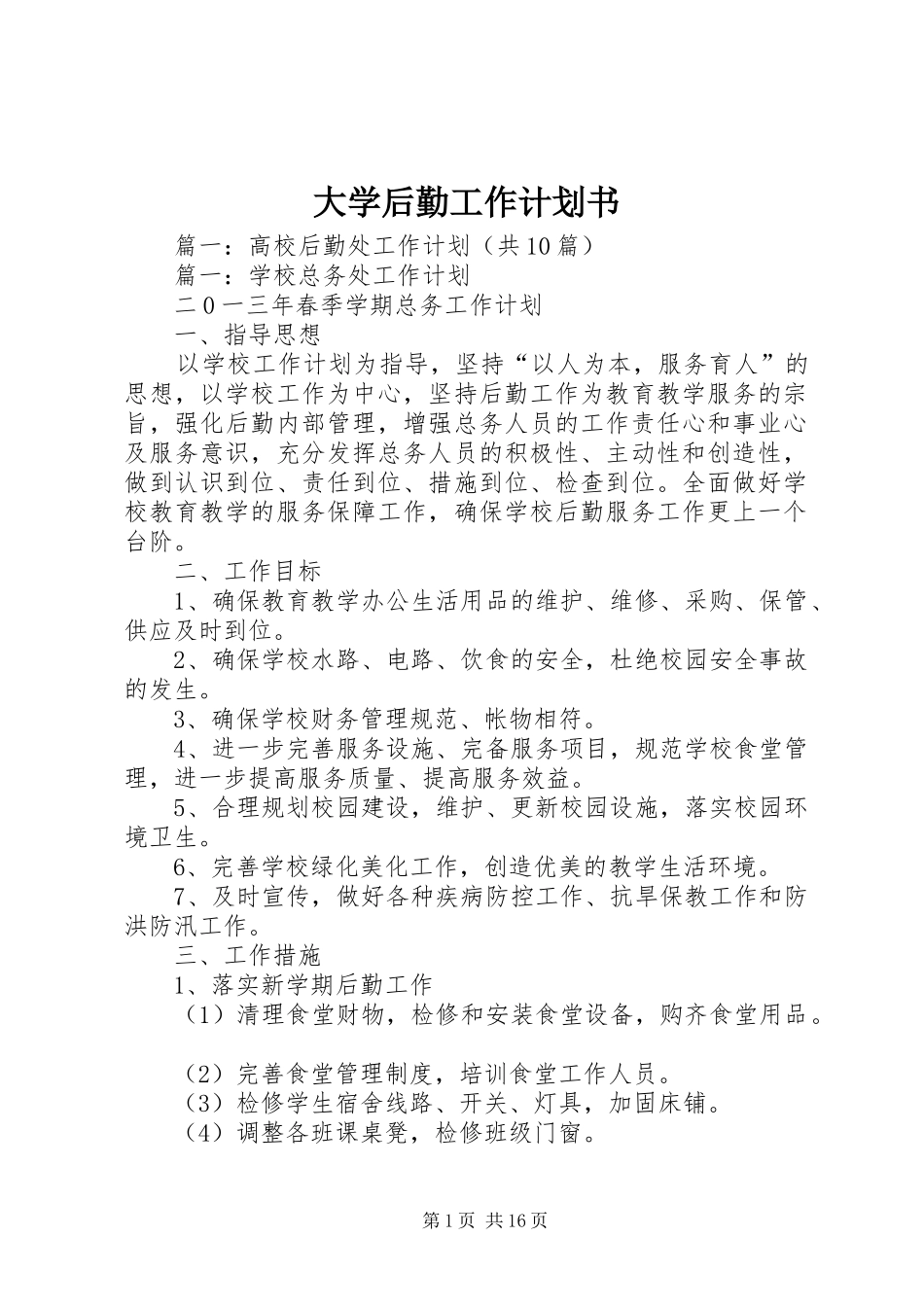 大学后勤工作计划书

篇一：高校后勤处工作计划（共10篇）

篇一：学校总务处工作计划

二0一三年春季学期总务工作计划

一、指导思想

以学校工作计划为指导，坚持“以人为本，服务育人”的思想，以学校工作为中心，坚持后勤工作为教育教学服务的宗旨，强化后勤内部管理，增强总务人员的工作责任心和事业心及服务意识，充分发挥总务人员的积极性、主动性和创造性，做到认识到位、责任到位、措施到位、检查到位。全面做好学校教育教学的服务保障工作，确保学校后勤服务工作更上一个台阶。

二、工作目标

1、确保教育教学办公生活用品的维护、维修、采购、保管、供应及时到位。

2、确保学校水路、电路、饮食的安全，杜绝校园安全事故的发生。

3、确保学校财务管理规范、帐物相符。

4、进一步完善服务设施、完备服务项目，规范学校食堂管理，进一步提高服务质量、提高服务效益。

5、合理规划校园建设，维护、更新校园设施，落实校园环境卫生。

6、完善学校绿化美化工作，创造优美的教学生活环境。

7、及时宣传，做好各种疾病防控工作、抗旱保教工作和防洪防汛工作。

三、工作措施

1、落实新学期后勤工作

（1）清理食堂财物，检修和安装食堂设备，购齐食堂用品。

（2）完善食堂管理制度，培训食堂工作人员。

（3）检修学生宿舍线路、开关、灯具，加固床铺。

（4）调整各班课桌凳，检修班级门窗。

第1页 共16页